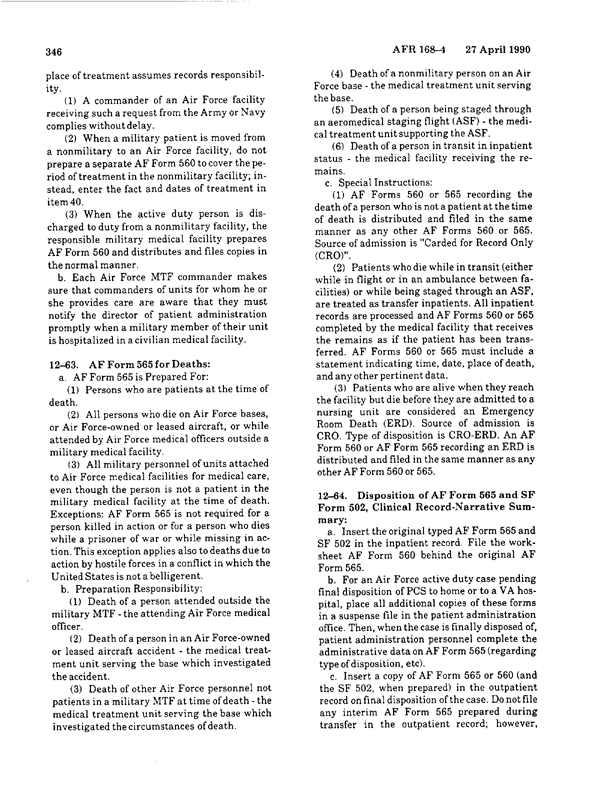 346

AFR 168–4 27 April 1990

place of treatment assumes records responsibility.

(1) A commander of an Air Force facility receiving such a request from the Army or Navy complies without delay.

(2) When a military patient is moved from a nonmilitary to an Air Force facility, do not prepare a separate AF Form 560 to cover the period of treatment in the nonmilitary facility; instead, enter the fact and dates of treatment in item 40.

(3) When the active duty person is discharged to duty from a nonmilitary facility, the responsible military medical facility prepares AF Form 560 and distributes and files copies in the normal manner.

b. Each Air Force MTF commander makes sure that commanders of units for whom he or she provides care are aware that they must notify the director of patient administration promptly when a military member of their unit is hospitalized in a civilian medical facility.

12–63. AF Form 565 for Deaths:

a. AF Form 565 is Prepared For:

(1) Persons who are patients at the time of death.

(2) All persons who die on Air Force bases, or Air Force-owned or leased aircraft, or while attended by Air Force medical officers outside a military medical facility.

(3) All military personnel of units attached to Air Force medical facilities for medical care, even though the person is not a patient in the military medical facility at the time of death. Exceptions: AF Form 565 is not required for a person killed in action or for a person who dies while a prisoner of war or while missing in action. This exception applies also to deaths due to action by hostile forces in a conflict in which the United States is not a belligerent.

b. Preparation Responsibility:

(1) Death of a person attended outside the military MTF - the attending Air Force medical officer.

(2) Death of a person in an Air Force-owned or leased aircraft accident - the medical treatment unit serving the base which investigated the accident.

(3) Death of other Air Force personnel not patients in a military MTF at time of death - the medical treatment unit serving the base which investigated the circumstances of death.

(4) Death of a nonmilitary person on an Air Force base - the medical treatment unit serving the base.

(5) Death of a person being staged through an aeromedical staging flight (ASF) - the medical treatment unit supporting the ASF.

(6) Death of a person in transit in inpatient status - the medical facility receiving the remains.

c. Special Instructions:

(1) AF Forms 560 or 565 recording the death of a person who is not a patient at the time of death is distributed and filed in the same manner as any other AF Forms 560 or 565. Source of admission is "Carded for Record Only (CRO)".

(2) Patients who die while in transit (either while in flight or in an ambulance between facilities) or while being staged through an ASF, are treated as transfer inpatients. All inpatient records are processed and AF Forms 560 or 565 completed by the medical facility that receives the remains as if the patient has been transferred. AF Forms 560 or 565 must include a statement indicating time, date, place of death, and any other pertinent data.

(3) Patients who are alive when they reach the facility but die before they are admitted to a nursing unit are considered an Emergency Room Death (ERD). Source of admission is CRO. Type of disposition is CRO-ERD. An AF Form 560 or AF Form 565 recording an ERD is distributed and filed in the same manner as any other AF Form 560 or 565.

12–64. Disposition of AF Form 565 and SF Form 502, Clinical Record-Narrative Summary:

a. Insert the original typed AF Form 565 and SF 502 in the inpatient record. File the worksheet AF Form 560 behind the original AF Form 565.

b. For an Air Force active duty case pending final disposition of PCS to home or to a VA hospital, place all additional copies of these forms in a suspense file in the patient administration office. Then, when the case is finally disposed of, patient administration personnel complete the administrative data on AF Form 565 (regarding type of disposition, etc).

c. Insert a copy of AF Form 565 or 560 (and the SF 502, when prepared) in the outpatient record on final disposition of the case. Do not file any interim AF Form 565 prepared during transfer in the outpatient record; however,